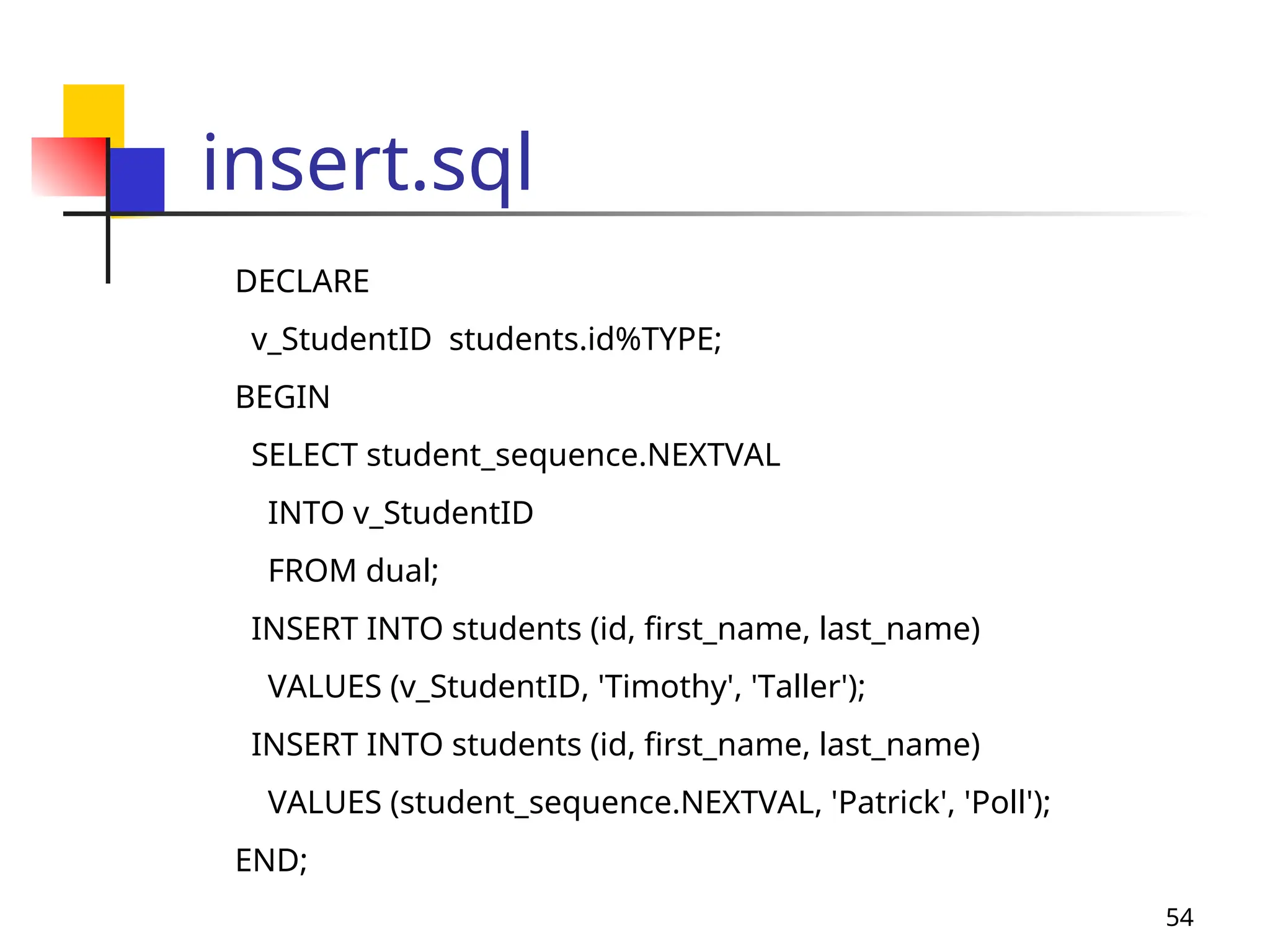 insert.sql

DECLARE
  v_StudentID  students.id%TYPE;
BEGIN
  SELECT student_sequence.NEXTVAL
    INTO v_StudentID
    FROM dual;
  INSERT INTO students (id, first_name, last_name)
    VALUES (v_StudentID, 'Timothy', 'Taller');
  INSERT INTO students (id, first_name, last_name)
    VALUES (student_sequence.NEXTVAL, 'Patrick', 'Poll');
END;

54